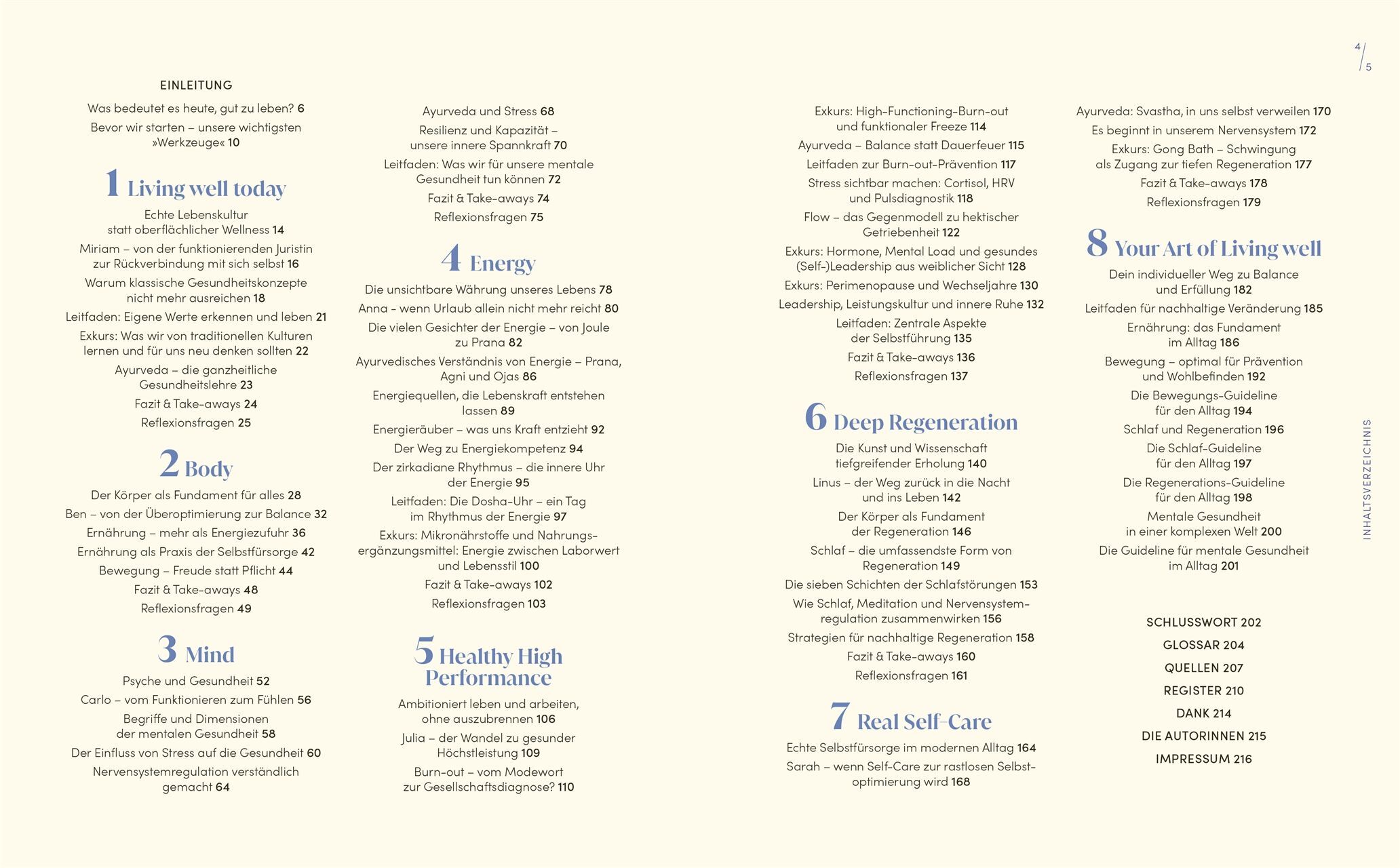 4/5

EINLEITUNG

Was bedeutet es heute, gut zu leben? 6

Bevor wir starten – unsere wichtigsten »Werkzeuge« 10

1 Living well today

Echte Lebenskultur statt oberflächlicher Wellness 14

Miriam – von der funktionierenden Juristin zur Rückverbindung mit sich selbst 16

Warum klassische Gesundheitskonzepte nicht mehr ausreichen 18

Leitfaden: Eigene Werte erkennen und leben 21

Exkurs: Was wir von traditionellen Kulturen lernen und für uns neu denken sollten 22

Ayurveda – die ganzheitliche Gesundheitslehre 23

Fazit & Take-aways 24

Reflexionsfragen 25

2 Body

Der Körper als Fundament für alles 28

Ben – von der Überoptimierung zur Balance 32

Ernährung – mehr als Energiezufuhr 36

Ernährung als Praxis der Selbstfürsorge 42

Bewegung – Freude statt Pflicht 44

Fazit & Take-aways 48

Reflexionsfragen 49

3 Mind

Psyche und Gesundheit 52

Carlo – vom Funktionieren zum Fühlen 56

Begriffe und Dimensionen der mentalen Gesundheit 58

Der Einfluss von Stress auf die Gesundheit 60

Nervensystemregulation verständlich gemacht 64

Ayurveda und Stress 68

Resilienz und Kapazität – unsere innere Spannkraft 70

Leitfaden: Was wir für unsere mentale Gesundheit tun können 72

Fazit & Take-aways 74

Reflexionsfragen 75

4 Energy

Die unsichtbare Währung unseres Lebens 78

Anna - wenn Urlaub allein nicht mehr reicht 80

Die vielen Gesichter der Energie – von Joule zu Prana 82

Ayurvedisches Verständnis von Energie – Prana, Agni und Ojas 86

Energiequellen, die Lebenskraft entstehen lassen 89

Energieräuber – was uns Kraft entzieht 92

Der Weg zu Energiekompetenz 94

Der zirkadiane Rhythmus – die innere Uhr der Energie 95

Leitfaden: Die Dosha-Uhr – ein Tag im Rhythmus der Energie 97

Exkurs: Mikronährstoffe und Nahrungsergänzungsmittel: Energie zwischen Laborwert und Lebensstil 100

Fazit & Take-aways 102

Reflexionsfragen 103

5 Healthy High Performance

Ambitioniert leben und arbeiten, ohne auszubrennen 106

Julia – der Wandel zu gesunder Höchstleistung 109

Burn-out – vom Modewort zur Gesellschaftsdiagnose? 110

Exkurs: High-Functioning-Burn-out und funktionaler Freeze 114

Ayurveda – Balance statt Dauerfeuer 115

Leitfaden zur Burn-out-Prävention 117

Stress sichtbar machen: Cortisol, HRV und Pulsdiagnostik 118

Flow – das Gegenmodell zu hektischer Getriebenheit 122

Exkurs: Hormone, Mental Load und gesundes (Self-)Leadership aus weiblicher Sicht 128

Exkurs: Perimenopause und Wechseljahre 130

Leadership, Leistungskultur und innere Ruhe 132

Leitfaden: Zentrale Aspekte der Selbstführung 135

Fazit & Take-aways 136

Reflexionsfragen 137

6 Deep Regeneration

Die Kunst und Wissenschaft tiefgreifender Erholung 140

Linus – der Weg zurück in die Nacht und ins Leben 142

Der Körper als Fundament der Regeneration 146

Schlaf – die umfassendste Form von Regeneration 149

Die sieben Schichten der Schlafstörungen 153

Wie Schlaf, Meditation und Nervensystemregulation zusammenwirken 156

Strategien für nachhaltige Regeneration 158

Fazit & Take-aways 160

Reflexionsfragen 161

7 Real Self-Care

Echte Selbstfürsorge im modernen Alltag 164

Sarah – wenn Self-Care zur rastlosen Selbstoptimierung wird 168

Ayurveda: Svastha, in uns selbst verweilen 170

Es beginnt in unserem Nervensystem 172

Exkurs: Gong Bath – Schwingung als Zugang zur tiefen Regeneration 177

Fazit & Take-aways 178

Reflexionsfragen 179

8 Your Art of Living well

Dein individueller Weg zu Balance und Erfüllung 182

Leitfaden für nachhaltige Veränderung 185

Ernährung: das Fundament im Alltag 186

Bewegung – optimal für Prävention und Wohlbefinden 192

Die Bewegungs-Guideline für den Alltag 194

Schlaf und Regeneration 196

Die Schlaf-Guideline für den Alltag 197

Die Regenerations-Guideline für den Alltag 198

Mentale Gesundheit in einer komplexen Welt 200

Die Guideline für mentale Gesundheit im Alltag 201

SCHLUSSWORT 202

GLOSSAR 204

QUELLEN 207

REGISTER 210

DANK 214

DIE AUTORINNEN 215

IMPRESSUM 216

INHALTSVERZEICHNIS